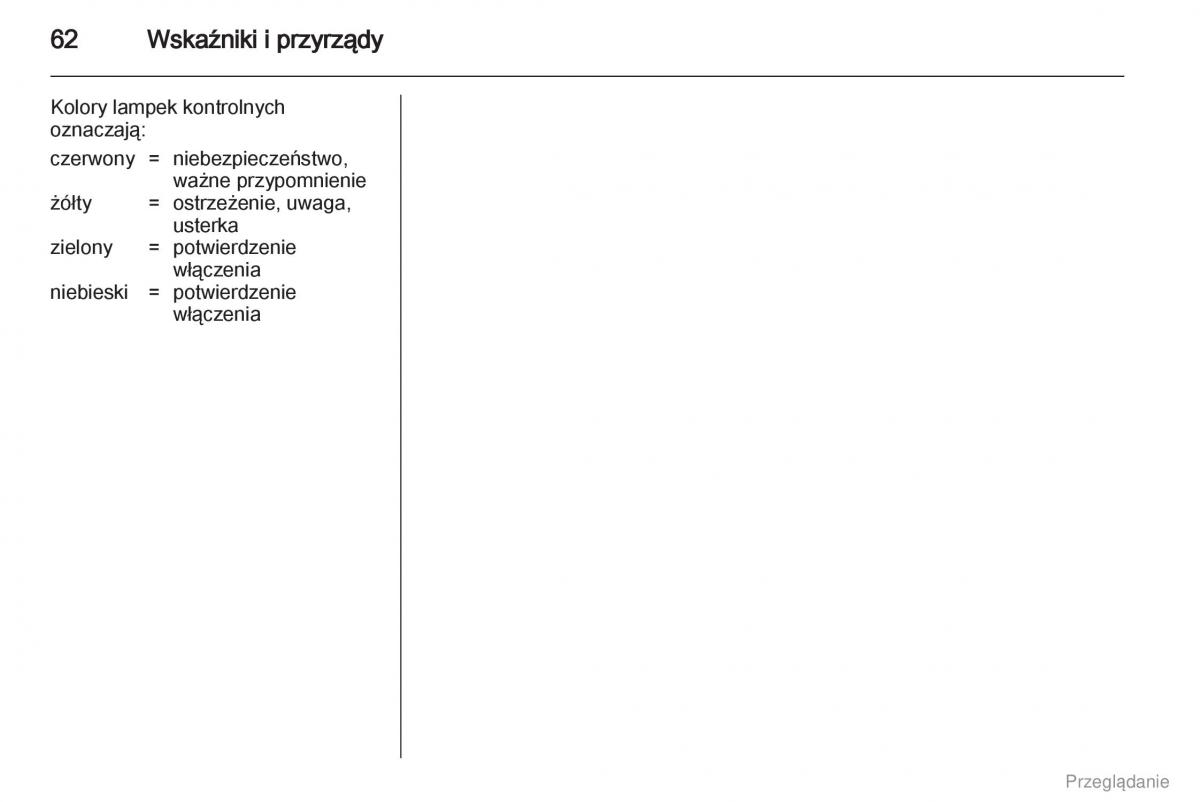 62 Wskaźniki i przyrządy

Kolory lampek kontrolnych oznaczają:

czerwony = niebezpieczeństwo, ważne przypomnienie
żółty = ostrzeżenie, uwaga, usterka
zielony = potwierdzenie włączenia
niebieski = potwierdzenie włączenia

Przeglądanie